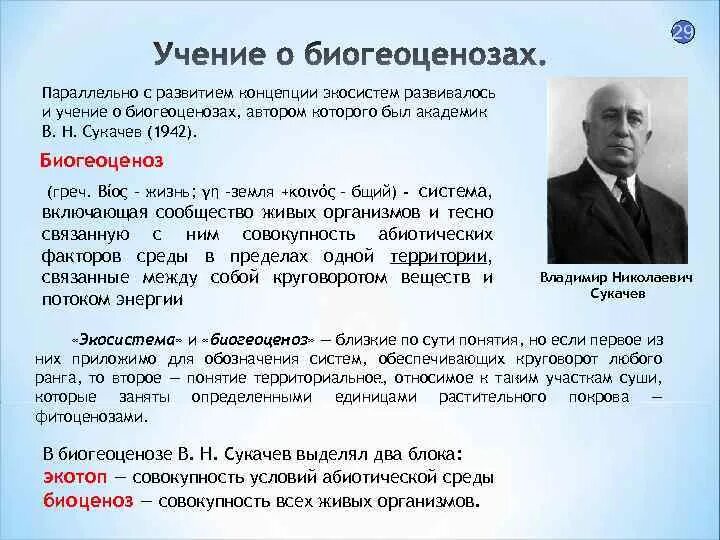 29

Учение о биогеоценозах.

Параллельно с развитием концепции экосистем развивалось и учение о биогеоценозах, автором которого был академик В. Н. Сукачев (1942).

Биогеоценоз

(греч. Βίος - жизнь; γη -земля +κοινός - бщий) - система, включающая сообщество живых организмов и тесно связанную с ним совокупность абиотических факторов среды в пределах одной территории, связанные между собой круговоротом веществ и потоком энергии

Владимир Николаевич Сукачев

«Экосистема» и «биогеоценоз» — близкие по сути понятия, но если первое из них приложимо для обозначения систем, обеспечивающих круговорот любого ранга, то второе — понятие территориальное, относимое к таким участкам суши, которые заняты определенными единицами растительного покрова — фитоценозами.

В биогеоценозе В. Н. Сукачев выделял два блока:
экотоп — совокупность условий абиотической среды
биоценоз — совокупность всех живых организмов.